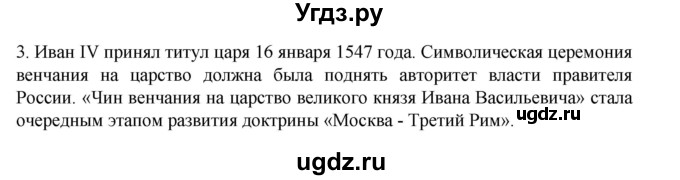 Угдз.ру

3. Иван IV принял титул царя 16 января 1547 года. Символическая церемония венчания на царство должна была поднять авторитет власти правителя России. «Чин венчания на царство великого князя Ивана Васильевича» стала очередным этапом развития доктрины «Москва - Третий Рим». ugdz.ru

ugdz.ru